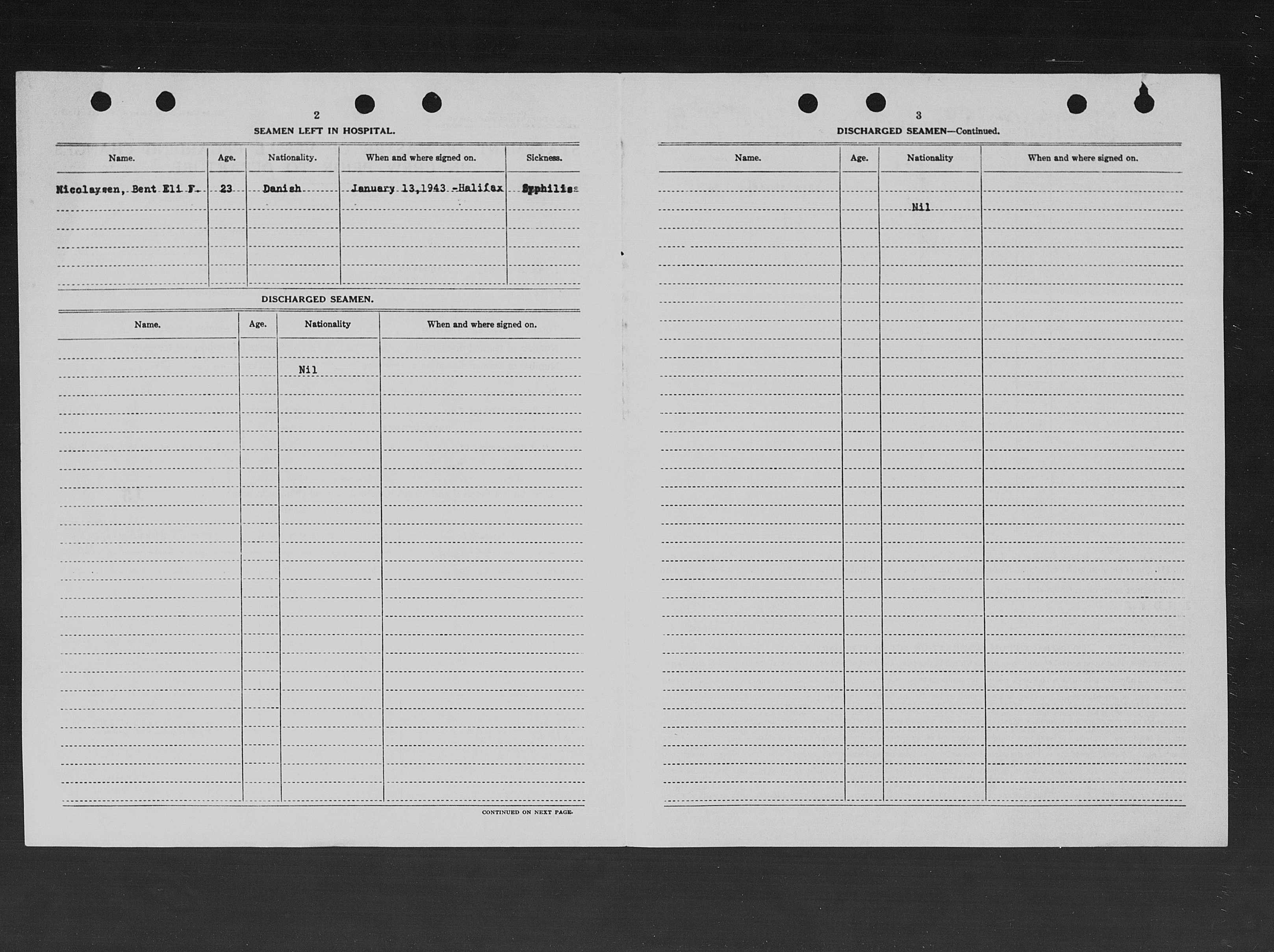 2

SEAMEN LEFT IN HOSPITAL.

| Name. | Age. | Nationality. | When and where signed on. | Sickness. |
|---|---|---|---|---|
| Nicolaysen, Bent Eli F. | 23 | Danish | January 13,1943 -Halifax | Syphilis |

DISCHARGED SEAMEN.

| Name. | Age. | Nationality | When and where signed on. |
|---|---|---|---|
| | | Nil | |

CONTINUED ON NEXT PAGE.

3

DISCHARGED SEAMEN—Continued.

| Name. | Age. | Nationality | When and where signed on. |
|---|---|---|---|
| | | Nil | |